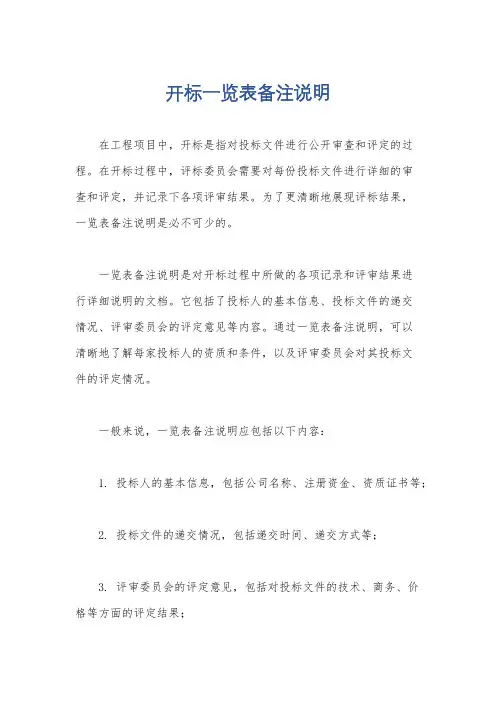 开标一览表备注说明

在工程项目中，开标是指对投标文件进行公开审查和评定的过程。在开标过程中，评标委员会需要对每份投标文件进行详细的审查和评定，并记录下各项评审结果。为了更清晰地展现评标结果，一览表备注说明是必不可少的。

一览表备注说明是对开标过程中所做的各项记录和评审结果进行详细说明的文档。它包括了投标人的基本信息、投标文件的递交情况、评审委员会的评定意见等内容。通过一览表备注说明，可以清晰地了解每家投标人的资质和条件，以及评审委员会对其投标文件的评定情况。

一般来说，一览表备注说明应包括以下内容：

1. 投标人的基本信息，包括公司名称、注册资金、资质证书等；

2. 投标文件的递交情况，包括递交时间、递交方式等；

3. 评审委员会的评定意见，包括对投标文件的技术、商务、价格等方面的评定结果；